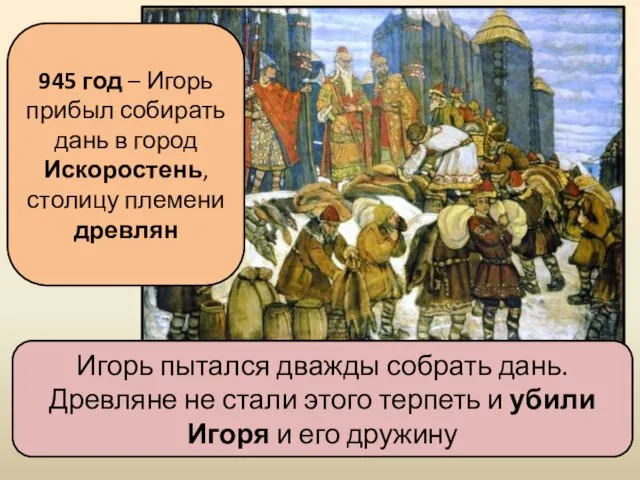 945 год – Игорь прибыл собирать дань в город Искоростень, столицу племени древлян

Игорь пытался дважды собрать дань. Древляне не стали этого терпеть и убили Игоря и его дружину